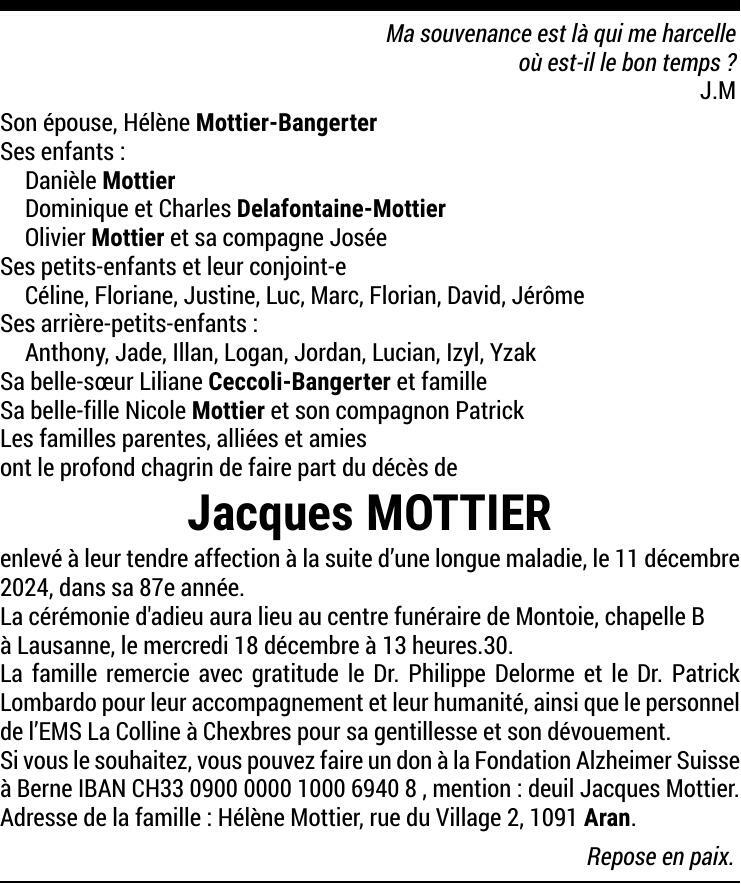 Ma souvenance est là qui me harcelle
où est-il le bon temps ?
J.M

Son épouse, Hélène Mottier-Bangerter
Ses enfants :
Danièle Mottier
Dominique et Charles Delafontaine-Mottier
Olivier Mottier et sa compagne Josée
Ses petits-enfants et leur conjoint-e
Céline, Floriane, Justine, Luc, Marc, Florian, David, Jérôme
Ses arrière-petits-enfants :
Anthony, Jade, Illan, Logan, Jordan, Lucian, Izyl, Yzak
Sa belle-sœur Liliane Ceccoli-Bangerter et famille
Sa belle-fille Nicole Mottier et son compagnon Patrick
Les familles parentes, alliées et amies
ont le profond chagrin de faire part du décès de

Jacques MOTTIER

enlevé à leur tendre affection à la suite d'une longue maladie, le 11 décembre 2024, dans sa 87e année.
La cérémonie d'adieu aura lieu au centre funéraire de Montoie, chapelle B à Lausanne, le mercredi 18 décembre à 13 heures.30.
La famille remercie avec gratitude le Dr. Philippe Delorme et le Dr. Patrick Lombardo pour leur accompagnement et leur humanité, ainsi que le personnel de l'EMS La Colline à Chexbres pour sa gentillesse et son dévouement.
Si vous le souhaitez, vous pouvez faire un don à la Fondation Alzheimer Suisse à Berne IBAN CH33 0900 0000 1000 6940 8 , mention : deuil Jacques Mottier.
Adresse de la famille : Hélène Mottier, rue du Village 2, 1091 Aran.

Repose en paix.